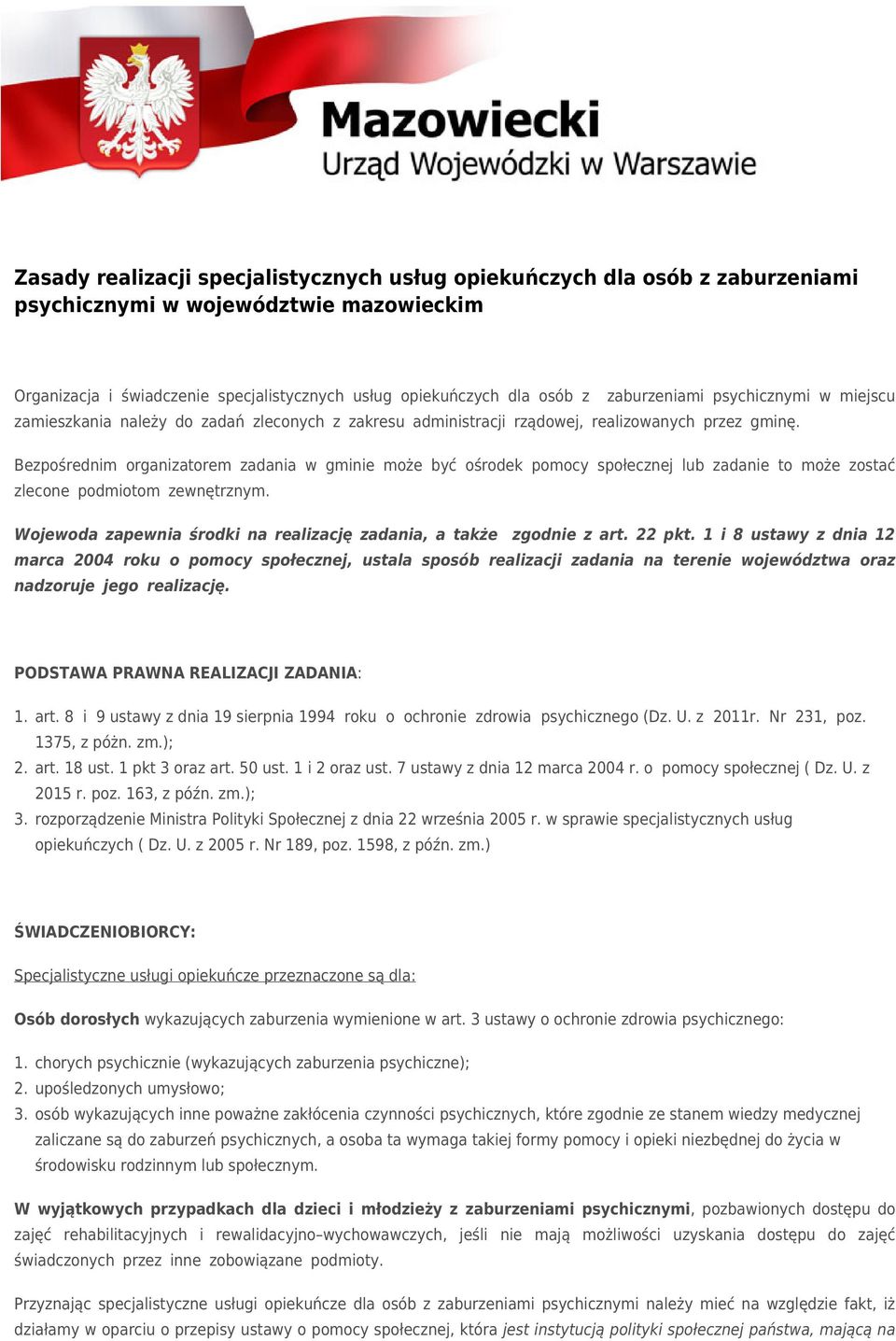 Mazowiecki
Urząd Wojewódzki w Warszawie

Zasady realizacji specjalistycznych usług opiekuńczych dla osób z zaburzeniami psychicznymi w województwie mazowieckim

Organizacja i świadczenie specjalistycznych usług opiekuńczych dla osób z zaburzeniami psychicznymi w miejscu zamieszkania należy do zadań zleconych z zakresu administracji rządowej, realizowanych przez gminę.

Bezpośrednim organizatorem zadania w gminie może być ośrodek pomocy społecznej lub zadanie to może zostać zlecone podmiotom zewnętrznym.

Wojewoda zapewnia środki na realizację zadania, a także zgodnie z art. 22 pkt. 1 i 8 ustawy z dnia 12 marca 2004 roku o pomocy społecznej, ustala sposób realizacji zadania na terenie województwa oraz nadzoruje jego realizację.

PODSTAWA PRAWNA REALIZACJI ZADANIA:

1. art. 8 i 9 ustawy z dnia 19 sierpnia 1994 roku o ochronie zdrowia psychicznego (Dz. U. z 2011r. Nr 231, poz. 1375, z póżn. zm.);
2. art. 18 ust. 1 pkt 3 oraz art. 50 ust. 1 i 2 oraz ust. 7 ustawy z dnia 12 marca 2004 r. o pomocy społecznej ( Dz. U. z 2015 r. poz. 163, z późn. zm.);
3. rozporządzenie Ministra Polityki Społecznej z dnia 22 września 2005 r. w sprawie specjalistycznych usług opiekuńczych ( Dz. U. z 2005 r. Nr 189, poz. 1598, z późn. zm.)

ŚWIADCZENIOBIORCY:

Specjalistyczne usługi opiekuńcze przeznaczone są dla:

Osób dorosłych wykazujących zaburzenia wymienione w art. 3 ustawy o ochronie zdrowia psychicznego:

1. chorych psychicznie (wykazujących zaburzenia psychiczne);
2. upośledzonych umysłowo;
3. osób wykazujących inne poważne zakłócenia czynności psychicznych, które zgodnie ze stanem wiedzy medycznej zaliczane są do zaburzeń psychicznych, a osoba ta wymaga takiej formy pomocy i opieki niezbędnej do życia w środowisku rodzinnym lub społecznym.

W wyjątkowych przypadkach dla dzieci i młodzieży z zaburzeniami psychicznymi, pozbawionych dostępu do zajęć rehabilitacyjnych i rewalidacyjno–wychowawczych, jeśli nie mają możliwości uzyskania dostępu do zajęć świadczonych przez inne zobowiązane podmioty.

Przyznając specjalistyczne usługi opiekuńcze dla osób z zaburzeniami psychicznymi należy mieć na względzie fakt, iż działamy w oparciu o przepisy ustawy o pomocy społecznej, która jest instytucją polityki społecznej państwa, mającą na